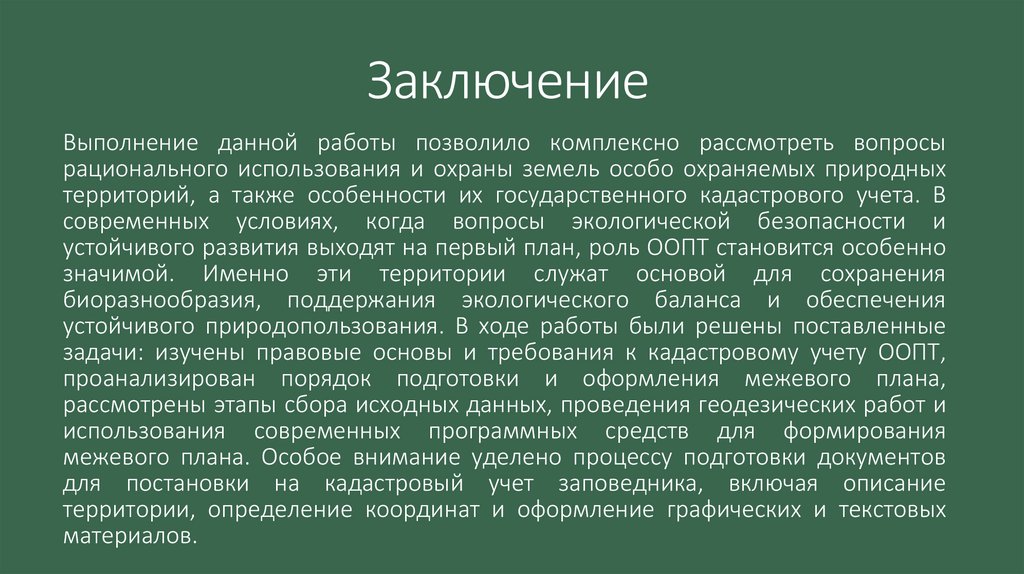 Заключение

Выполнение данной работы позволило комплексно рассмотреть вопросы рационального использования и охраны земель особо охраняемых природных территорий, а также особенности их государственного кадастрового учета. В современных условиях, когда вопросы экологической безопасности и устойчивого развития выходят на первый план, роль ООПТ становится особенно значимой. Именно эти территории служат основой для сохранения биоразнообразия, поддержания экологического баланса и обеспечения устойчивого природопользования. В ходе работы были решены поставленные задачи: изучены правовые основы и требования к кадастровому учету ООПТ, проанализирован порядок подготовки и оформления межевого плана, рассмотрены этапы сбора исходных данных, проведения геодезических работ и использования современных программных средств для формирования межевого плана. Особое внимание уделено процессу подготовки документов для постановки на кадастровый учет заповедника, включая описание территории, определение координат и оформление графических и текстовых материалов.